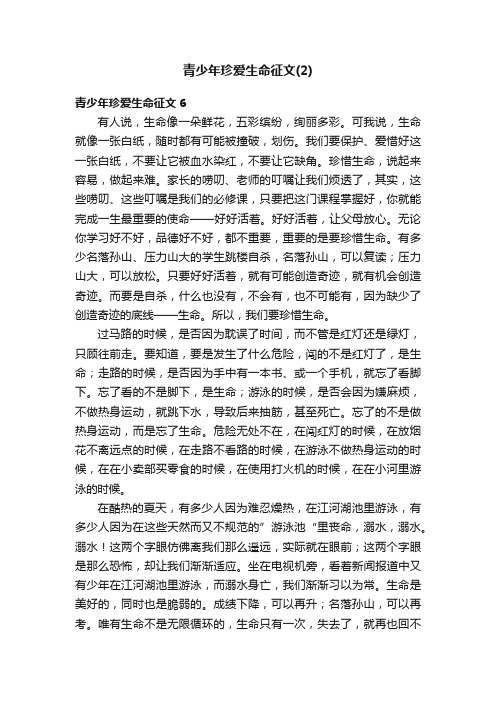 青少年珍爱生命征文(2)

青少年珍爱生命征文 6

有人说，生命像一朵鲜花，五彩缤纷，绚丽多彩。可我说，生命就像一张白纸，随时都有可能被撞破，划伤。我们要保护、爱惜好这一张白纸，不要让它被血水染红，不要让它缺角。珍惜生命，说起来容易，做起来难。家长的唠叨、老师的叮嘱让我们烦透了，其实，这些唠叨、这些叮嘱是我们的必修课，只要把这门课程掌握好，你就能完成一生最重要的使命——好好活着。好好活着，让父母放心。无论你学习好不好，品德好不好，都不重要，重要的是要珍惜生命。有多少名落孙山、压力山大的学生跳楼自杀，名落孙山，可以复读；压力山大，可以放松。只要好好活着，就有可能创造奇迹，就有机会创造奇迹。而要是自杀，什么也没有，不会有，也不可能有，因为缺少了创造奇迹的底线——生命。所以，我们要珍惜生命。

过马路的时候，是否因为耽误了时间，而不管是红灯还是绿灯，只顾往前走。要知道，要是发生了什么危险，闯的不是红灯了，是生命；走路的时候，是否因为手中有一本书、或一个手机，就忘了看脚下。忘了看的不是脚下，是生命；游泳的时候，是否会因为嫌麻烦，不做热身运动，就跳下水，导致后来抽筋，甚至死亡。忘了的不是做热身运动，而是忘了生命。危险无处不在，在闯红灯的时候，在放烟花不离远点的时候，在走路不看路的时候，在游泳不做热身运动的时候，在在小卖部买零食的时候，在使用打火机的时候，在在小河里游泳的时候。

在酷热的夏天，有多少人因为难忍燥热，在江河湖池里游泳，有多少人因为在这些天然而又不规范的”游泳池“里丧命，溺水，溺水。溺水！这两个字眼仿佛离我们那么遥远，实际就在眼前；这两个字眼是那么恐怖，却让我们渐渐适应。坐在电视机旁，看着新闻报道中又有少年在江河湖池里游泳，而溺水身亡，我们渐渐习以为常。生命是美好的，同时也是脆弱的。成绩下降，可以再升；名落孙山，可以再考。唯有生命不是无限循环的，生命只有一次，失去了，就再也回不